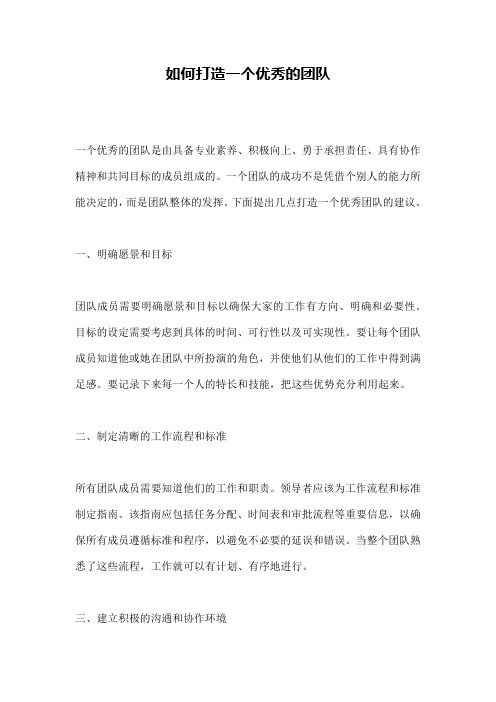 如何打造一个优秀的团队

一个优秀的团队是由具备专业素养、积极向上、勇于承担责任、具有协作精神和共同目标的成员组成的。一个团队的成功不是凭借个别人的能力所能决定的，而是团队整体的发挥。下面提出几点打造一个优秀团队的建议。

一、明确愿景和目标

团队成员需要明确愿景和目标以确保大家的工作有方向、明确和必要性。目标的设定需要考虑到具体的时间、可行性以及可实现性。要让每个团队成员知道他或她在团队中所扮演的角色，并使他们从他们的工作中得到满足感。要记录下来每一个人的特长和技能，把这些优势充分利用起来。

二、制定清晰的工作流程和标准

所有团队成员需要知道他们的工作和职责。领导者应该为工作流程和标准制定指南。该指南应包括任务分配、时间表和审批流程等重要信息，以确保所有成员遵循标准和程序，以避免不必要的延误和错误。当整个团队熟悉了这些流程，工作就可以有计划、有序地进行。

三、建立积极的沟通和协作环境